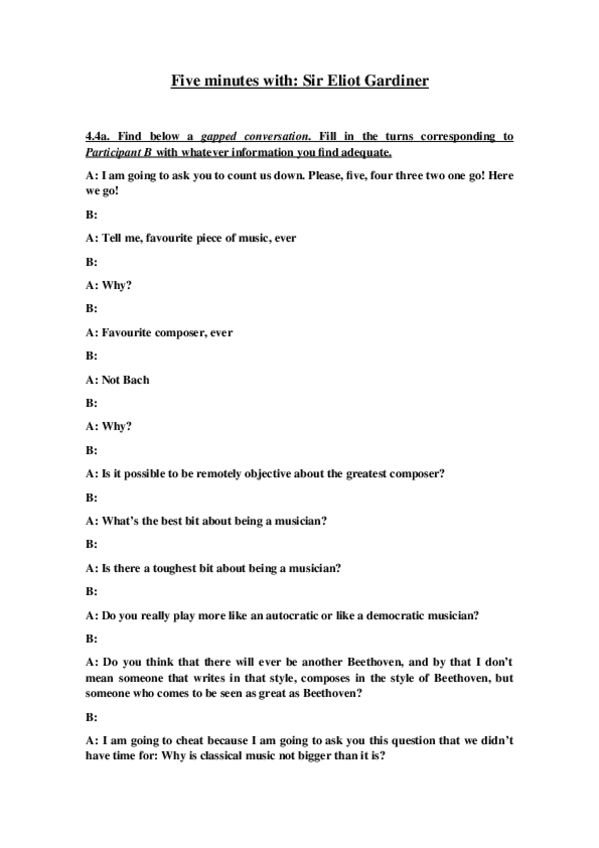 Five minutes with: Sir Eliot Gardiner

4.4a. Find below a gapped conversation. Fill in the turns corresponding to Participant B with whatever information you find adequate.

A: I am going to ask you to count us down. Please, five, four three two one go! Here we go!

B:

A: Tell me, favourite piece of music, ever

B:

A: Why?

B:

A: Favourite composer, ever

B:

A: Not Bach

B:

A: Why?

B:

A: Is it possible to be remotely objective about the greatest composer?

B:

A: What's the best bit about being a musician?

B:

A: Is there a toughest bit about being a musician?

B:

A: Do you really play more like an autocratic or like a democratic musician?

B:

A: Do you think that there will ever be another Beethoven, and by that I don't mean someone that writes in that style, composes in the style of Beethoven, but someone who comes to be seen as great as Beethoven?

B:

A: I am going to cheat because I am going to ask you this question that we didn't have time for: Why is classical music not bigger than it is?